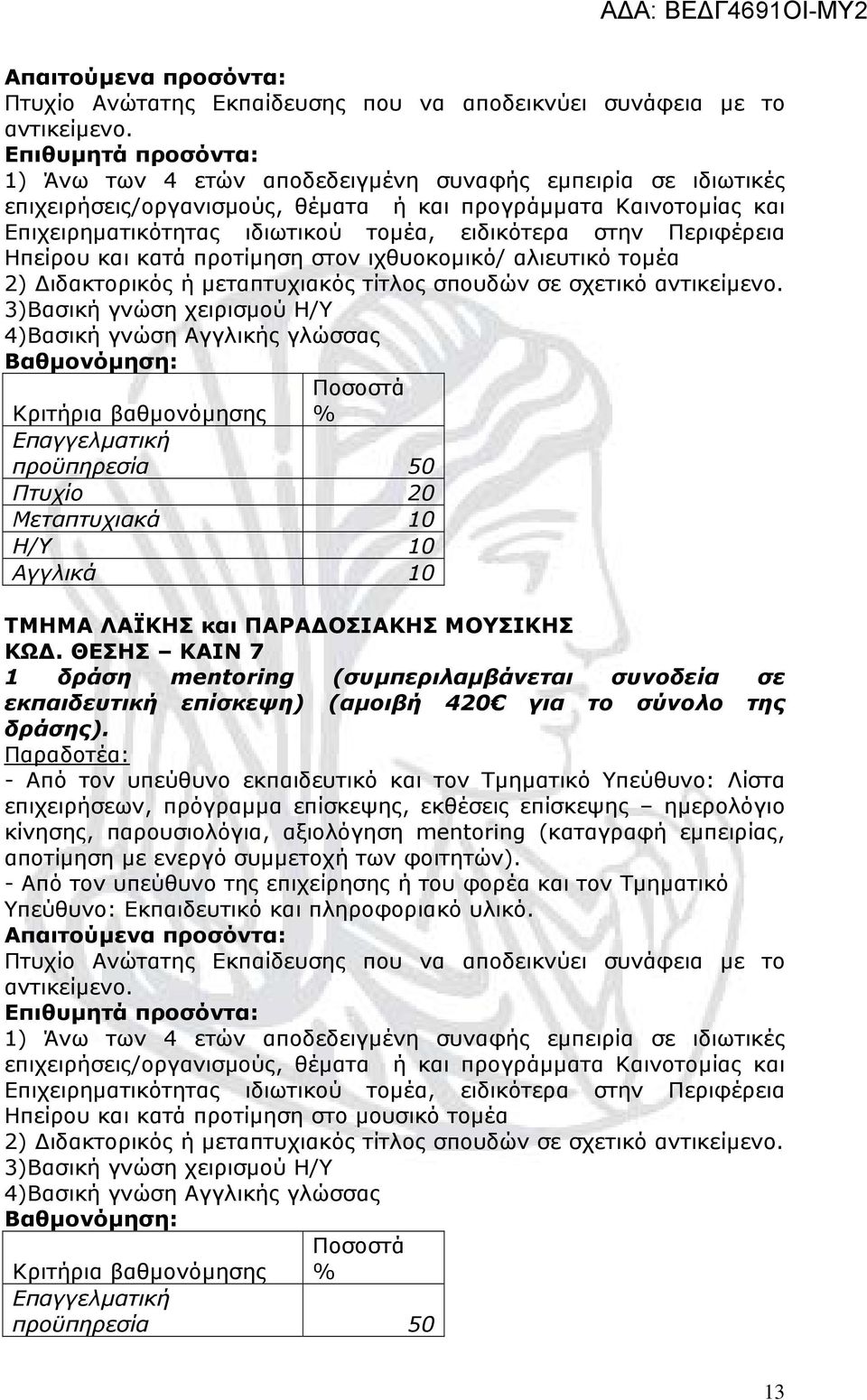 ΑΔΑ: ΒΕΔΓ4691ΟΙ-ΜΥ2

Απαιτούμενα προσόντα:
Πτυχίο Ανώτατης Εκπαίδευσης που να αποδεικνύει συνάφεια με το αντικείμενο.
Επιθυμητά προσόντα:
1) Άνω των 4 ετών αποδεδειγμένη συναφής εμπειρία σε ιδιωτικές επιχειρήσεις/οργανισμούς, θέματα ή και προγράμματα Καινοτομίας και Επιχειρηματικότητας ιδιωτικού τομέα, ειδικότερα στην Περιφέρεια Ηπείρου και κατά προτίμηση στον ιχθυοκομικό/ αλιευτικό τομέα
2) Διδακτορικός ή μεταπτυχιακός τίτλος σπουδών σε σχετικό αντικείμενο.
3)Βασική γνώση χειρισμού Η/Υ
4)Βασική γνώση Αγγλικής γλώσσας
Βαθμονόμηση:

| Κριτήρια βαθμονόμησης | Ποσοστά % |
|---|---|
| Επαγγελματική προϋπηρεσία | 50 |
| Πτυχίο | 20 |
| Μεταπτυχιακά | 10 |
| Η/Υ | 10 |
| Αγγλικά | 10 |

ΤΜΗΜΑ ΛΑΪΚΗΣ και ΠΑΡΑΔΟΣΙΑΚΗΣ ΜΟΥΣΙΚΗΣ
ΚΩΔ. ΘΕΣΗΣ – ΚΑΙΝ 7
1 δράση mentoring (συμπεριλαμβάνεται συνοδεία σε εκπαιδευτική επίσκεψη) (αμοιβή 420€ για το σύνολο της δράσης).
Παραδοτέα:
- Από τον υπεύθυνο εκπαιδευτικό και τον Τμηματικό Υπεύθυνο: Λίστα επιχειρήσεων, πρόγραμμα επίσκεψης, εκθέσεις επίσκεψης – ημερολόγιο κίνησης, παρουσιολόγια, αξιολόγηση mentoring (καταγραφή εμπειρίας, αποτίμηση με ενεργό συμμετοχή των φοιτητών).
- Από τον υπεύθυνο της επιχείρησης ή του φορέα και τον Τμηματικό Υπεύθυνο: Εκπαιδευτικό και πληροφοριακό υλικό.
Απαιτούμενα προσόντα:
Πτυχίο Ανώτατης Εκπαίδευσης που να αποδεικνύει συνάφεια με το αντικείμενο.
Επιθυμητά προσόντα:
1) Άνω των 4 ετών αποδεδειγμένη συναφής εμπειρία σε ιδιωτικές επιχειρήσεις/οργανισμούς, θέματα ή και προγράμματα Καινοτομίας και Επιχειρηματικότητας ιδιωτικού τομέα, ειδικότερα στην Περιφέρεια Ηπείρου και κατά προτίμηση στο μουσικό τομέα
2) Διδακτορικός ή μεταπτυχιακός τίτλος σπουδών σε σχετικό αντικείμενο.
3)Βασική γνώση χειρισμού Η/Υ
4)Βασική γνώση Αγγλικής γλώσσας
Βαθμονόμηση:

| Κριτήρια βαθμονόμησης | Ποσοστά % |
|---|---|
| Επαγγελματική προϋπηρεσία | 50 |

13